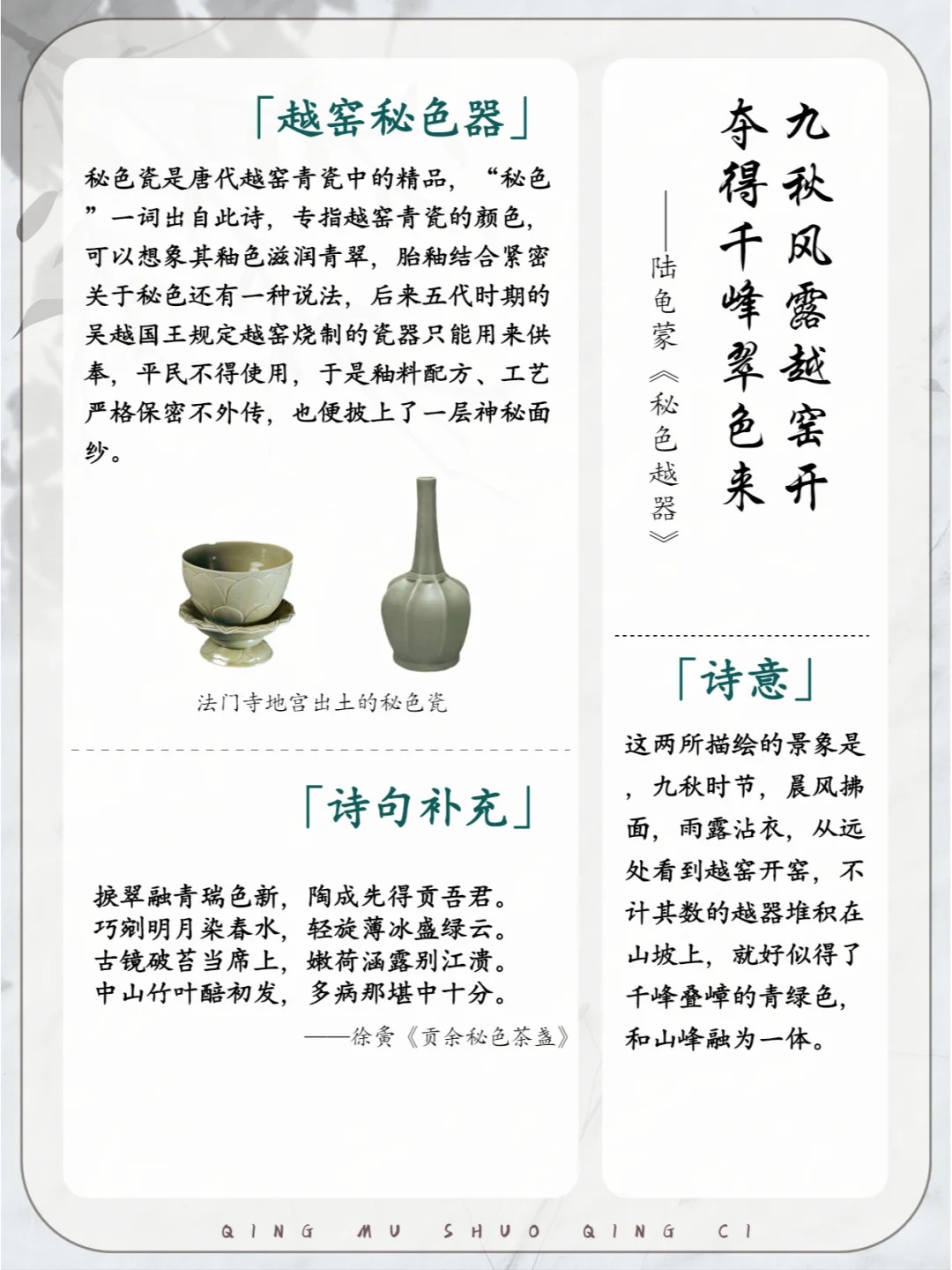 「越窑秘色器」

秘色瓷是唐代越窑青瓷中的精品，“秘色”一词出自此诗，专指越窑青瓷的颜色，可以想象其釉色滋润青翠，胎釉结合紧密关于秘色还有一种说法，后来五代时期的吴越国王规定越窑烧制的瓷器只能用来供奉，平民不得使用，于是釉料配方、工艺严格保密不外传，也便披上了一层神秘面纱。

法门寺地宫出土的秘色瓷

「诗句补充」

捩翠融青瑞色新，陶成先得贡吾君。
巧剜明月染春水，轻旋薄冰盛绿云。
古镜破苔当席上，嫩荷涵露别江濆。
中山竹叶醅初发，多病那堪中十分。

——徐夤《贡余秘色茶盏》

九秋风露越窑开
夺得千峰翠色来

——陆龟蒙《秘色越器》

「诗意」

这两所描绘的景象是，九秋时节，晨风拂面，雨露沾衣，从远处看到越窑开窑，不计其数的越器堆积在山坡上，就好似得了千峰叠嶂的青绿色，和山峰融为一体。

QING MU SHUO QING CI